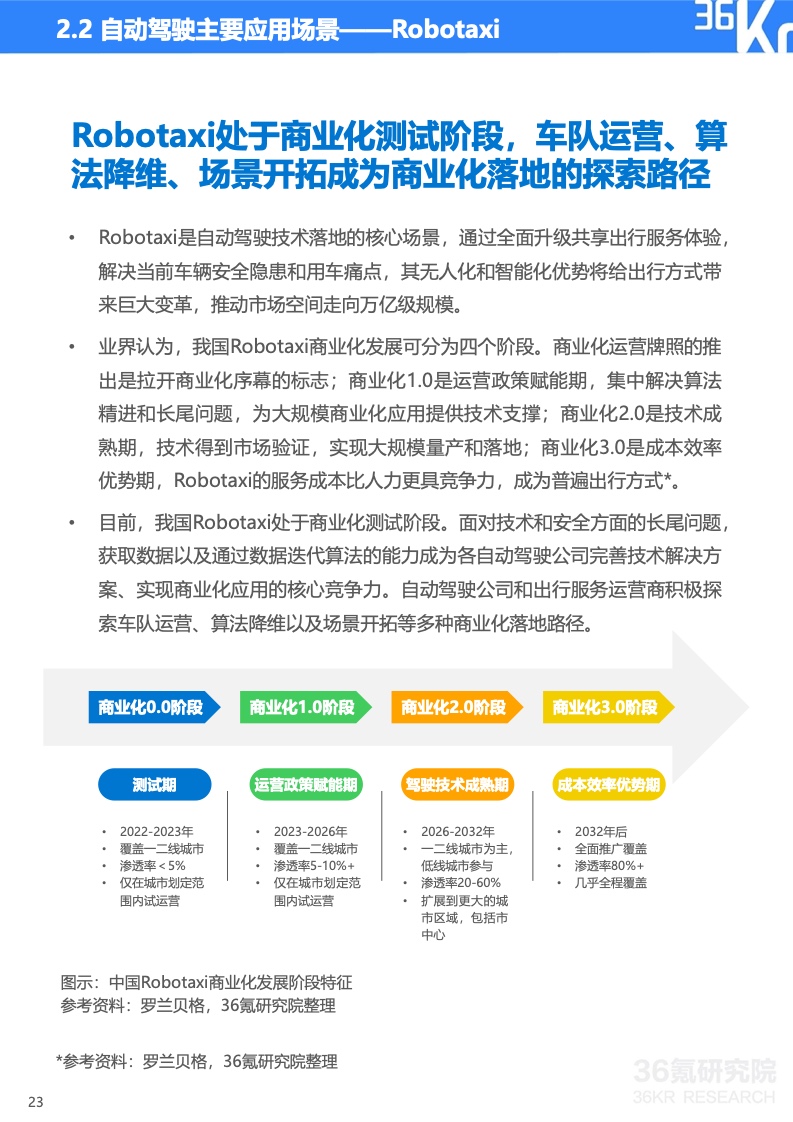 2.2 自动驾驶主要应用场景——Robotaxi

36Kr

Robotaxi处于商业化测试阶段，车队运营、算法降维、场景开拓成为商业化落地的探索路径

• Robotaxi是自动驾驶技术落地的核心场景，通过全面升级共享出行服务体验，解决当前车辆安全隐患和用车痛点，其无人化和智能化优势将给出行方式带来巨大变革，推动市场空间走向万亿级规模。

• 业界认为，我国Robotaxi商业化发展可分为四个阶段。商业化运营牌照的推出是拉开商业化序幕的标志；商业化1.0是运营政策赋能期，集中解决算法精进和长尾问题，为大规模商业化应用提供技术支撑；商业化2.0是技术成熟期，技术得到市场验证，实现大规模量产和落地；商业化3.0是成本效率优势期，Robotaxi的服务成本比人力更具竞争力，成为普遍出行方式*。

• 目前，我国Robotaxi处于商业化测试阶段。面对技术和安全方面的长尾问题，获取数据以及通过数据迭代算法的能力成为各自动驾驶公司完善技术解决方案、实现商业化应用的核心竞争力。自动驾驶公司和出行服务运营商积极探索车队运营、算法降维以及场景开拓等多种商业化落地路径。

商业化0.0阶段
测试期
• 2022-2023年
• 覆盖一二线城市
• 渗透率＜5%
• 仅在城市划定范围内试运营

商业化1.0阶段
运营政策赋能期
• 2023-2026年
• 覆盖一二线城市
• 渗透率5-10%+
• 仅在城市划定范围内试运营

商业化2.0阶段
驾驶技术成熟期
• 2026-2032年
• 一二线城市为主，低线城市参与
• 渗透率20-60%
• 扩展到更大的城市区域，包括市中心

商业化3.0阶段
成本效率优势期
• 2032年后
• 全面推广覆盖
• 渗透率80%+
• 几乎全程覆盖

图示：中国Robotaxi商业化发展阶段特征
参考资料：罗兰贝格，36氪研究院整理

*参考资料：罗兰贝格，36氪研究院整理

36氪研究院
36KR RESEARCH

23